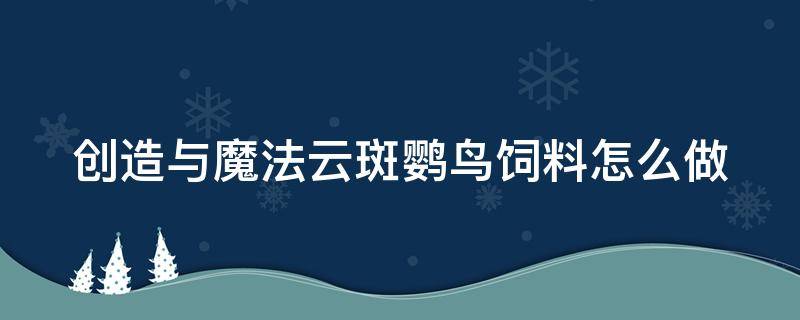 创造与魔法云斑鹦鸟饲料怎么做